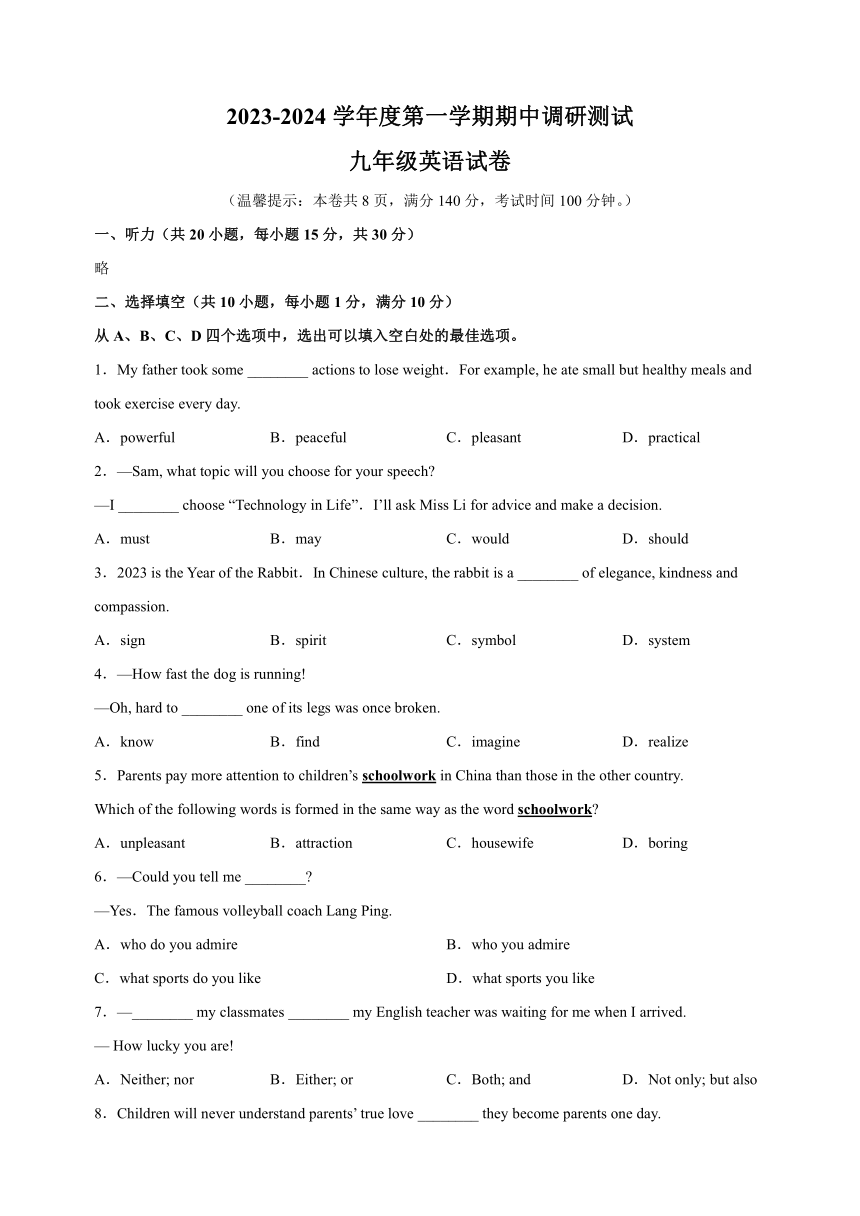 2023-2024 学年度第一学期期中调研测试

九年级英语试卷

（温馨提示：本卷共 8 页，满分 140 分，考试时间 100 分钟。）

一、听力（共 20 小题，每小题 15 分，共 30 分）

略

二、选择填空（共 10 小题，每小题 1 分，满分 10 分）

从 A、B、C、D 四个选项中，选出可以填入空白处的最佳选项。

1．My father took some ________ actions to lose weight．For example, he ate small but healthy meals and took exercise every day.

A．powerful B．peaceful C．pleasant D．practical

2．—Sam, what topic will you choose for your speech?

—I ________ choose “Technology in Life”．I’ll ask Miss Li for advice and make a decision.

A．must B．may C．would D．should

3．2023 is the Year of the Rabbit．In Chinese culture, the rabbit is a ________ of elegance, kindness and compassion.

A．sign B．spirit C．symbol D．system

4．—How fast the dog is running!

—Oh, hard to ________ one of its legs was once broken.

A．know B．find C．imagine D．realize

5．Parents pay more attention to children’s schoolwork in China than those in the other country. Which of the following words is formed in the same way as the word schoolwork?

A．unpleasant B．attraction C．housewife D．boring

6．—Could you tell me ________?

—Yes．The famous volleyball coach Lang Ping.

A．who do you admire B．who you admire

C．what sports do you like D．what sports you like

7．—________ my classmates ________ my English teacher was waiting for me when I arrived.

— How lucky you are!

A．Neither; nor B．Either; or C．Both; and D．Not only; but also

8．Children will never understand parents’ true love ________ they become parents one day.